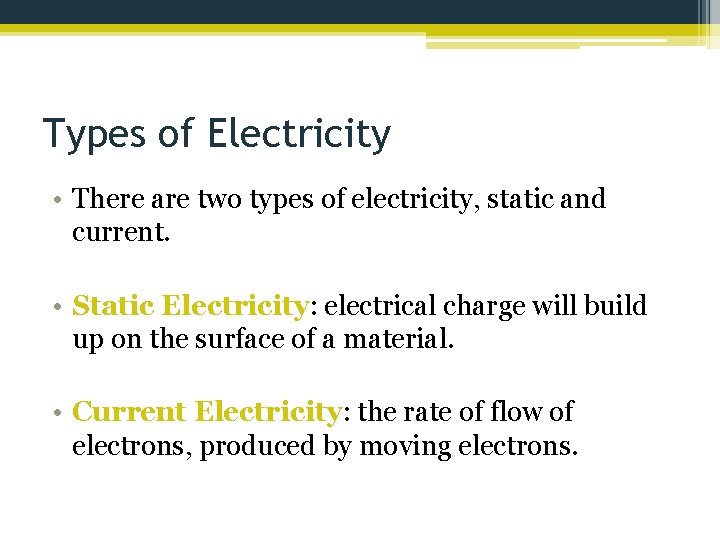 Types of Electricity

• There are two types of electricity, static and current.

• Static Electricity: electrical charge will build up on the surface of a material.

• Current Electricity: the rate of flow of electrons, produced by moving electrons.